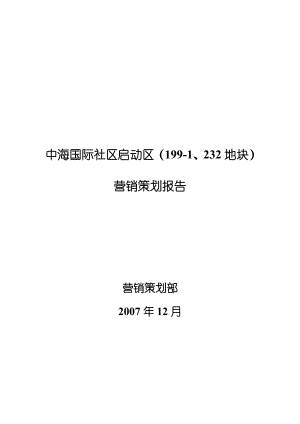 中海国际社区启动区（199-1、232 地块）

营销策划报告

营销策划部

2007 年 12 月